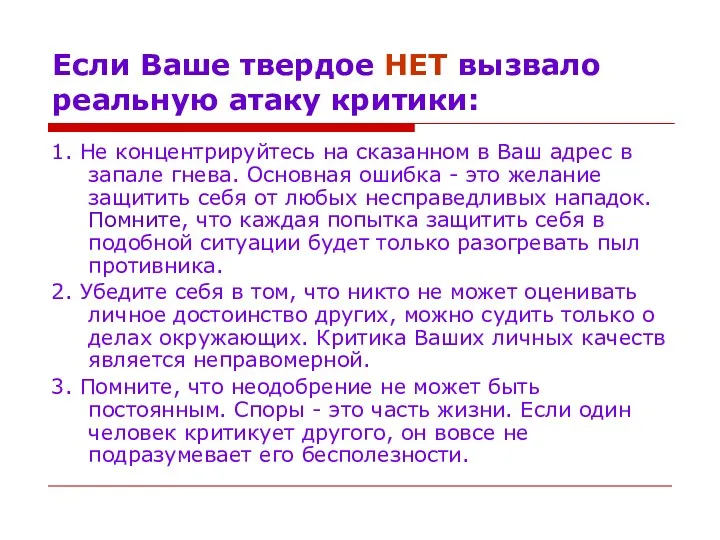 Если Ваше твердое НЕТ вызвало реальную атаку критики:

1. Не концентрируйтесь на сказанном в Ваш адрес в запале гнева. Основная ошибка - это желание защитить себя от любых несправедливых нападок. Помните, что каждая попытка защитить себя в подобной ситуации будет только разогревать пыл противника.

2. Убедите себя в том, что никто не может оценивать личное достоинство других, можно судить только о делах окружающих. Критика Ваших личных качеств является неправомерной.

3. Помните, что неодобрение не может быть постоянным. Споры - это часть жизни. Если один человек критикует другого, он вовсе не подразумевает его бесполезности.